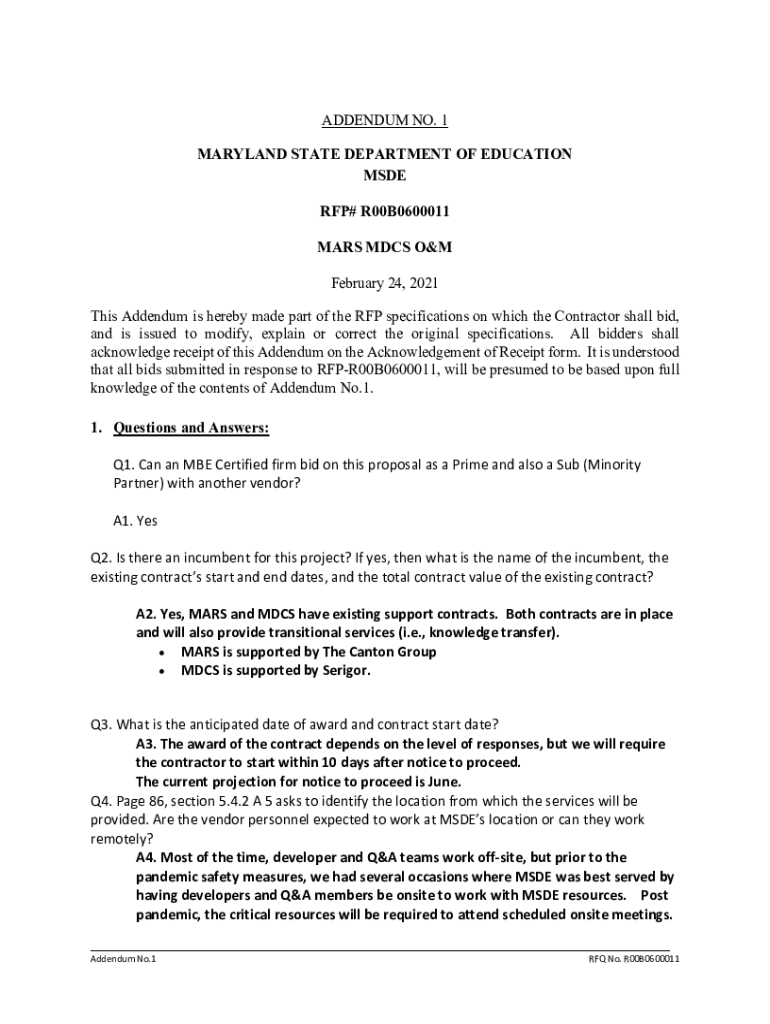 ADDENDUM NO. 1

MARYLAND STATE DEPARTMENT OF EDUCATION
MSDE

RFP# R00B0600011

MARS MDCS O&M

February 24, 2021

This Addendum is hereby made part of the RFP specifications on which the Contractor shall bid, and is issued to modify, explain or correct the original specifications. All bidders shall acknowledge receipt of this Addendum on the Acknowledgement of Receipt form. It is understood that all bids submitted in response to RFP-R00B0600011, will be presumed to be based upon full knowledge of the contents of Addendum No.1.

1. Questions and Answers:

Q1. Can an MBE Certified firm bid on this proposal as a Prime and also a Sub (Minority Partner) with another vendor?

A1. Yes

Q2. Is there an incumbent for this project? If yes, then what is the name of the incumbent, the existing contract's start and end dates, and the total contract value of the existing contract?

A2. Yes, MARS and MDCS have existing support contracts. Both contracts are in place and will also provide transitional services (i.e., knowledge transfer).
• MARS is supported by The Canton Group
• MDCS is supported by Serigor.

Q3. What is the anticipated date of award and contract start date?
A3. The award of the contract depends on the level of responses, but we will require the contractor to start within 10 days after notice to proceed.
The current projection for notice to proceed is June.
Q4. Page 86, section 5.4.2 A 5 asks to identify the location from which the services will be provided. Are the vendor personnel expected to work at MSDE's location or can they work remotely?
A4. Most of the time, developer and Q&A teams work off-site, but prior to the pandemic safety measures, we had several occasions where MSDE was best served by having developers and Q&A members be onsite to work with MSDE resources. Post pandemic, the critical resources will be required to attend scheduled onsite meetings.

Addendum No.1

RFQ No. R00B0600011